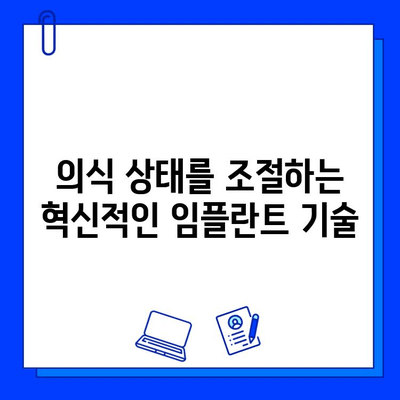 의식 상태를 조절하는 혁신적인 임플란트 기술